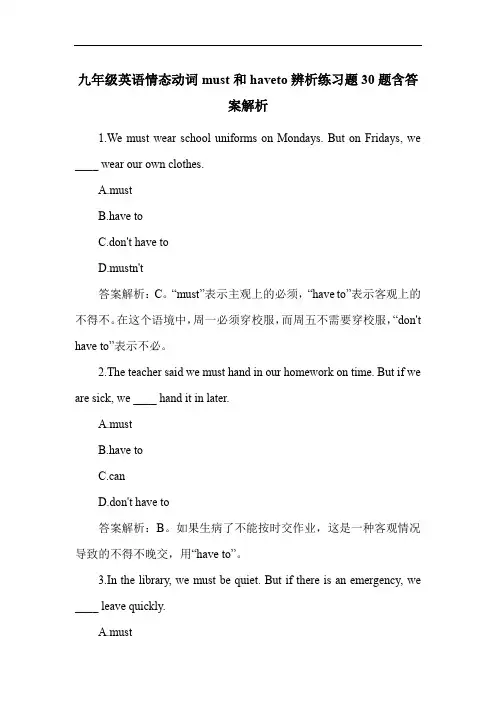 九年级英语情态动词 must 和 haveto 辨析练习题 30 题含答案解析

1.We must wear school uniforms on Mondays. But on Fridays, we ____ wear our own clothes.

A.must

B.have to

C.don't have to

D.mustn't

答案解析：C。“must”表示主观上的必须，“have to”表示客观上的不得不。在这个语境中，周一必须穿校服，而周五不需要穿校服，“don't have to”表示不必。

2.The teacher said we must hand in our homework on time. But if we are sick, we ____ hand it in later.

A.must

B.have to

C.can

D.don't have to

答案解析：B。如果生病了不能按时交作业，这是一种客观情况导致的不得不晚交，用“have to”。

3.In the library, we must be quiet. But if there is an emergency, we ____ leave quickly.

A.must